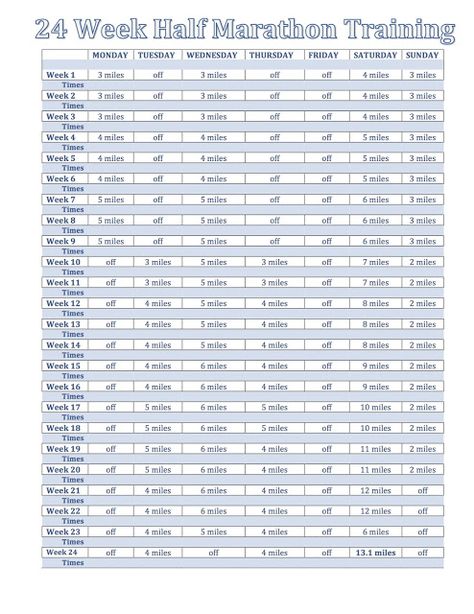 24 Week Half Marathon Training

| | MONDAY | TUESDAY | WEDNESDAY | THURSDAY | FRIDAY | SATURDAY | SUNDAY |
|---|---|---|---|---|---|---|---|
| Week 1 | 3 miles | off | 3 miles | off | off | 4 miles | 3 miles |
| Times | | | | | | | |
| Week 2 | 3 miles | off | 3 miles | off | off | 4 miles | 3 miles |
| Times | | | | | | | |
| Week 3 | 3 miles | off | 3 miles | off | off | 4 miles | 3 miles |
| Times | | | | | | | |
| Week 4 | 4 miles | off | 4 miles | off | off | 5 miles | 3 miles |
| Times | | | | | | | |
| Week 5 | 4 miles | off | 4 miles | off | off | 5 miles | 3 miles |
| Times | | | | | | | |
| Week 6 | 4 miles | off | 4 miles | off | off | 5 miles | 3 miles |
| Times | | | | | | | |
| Week 7 | 5 miles | off | 5 miles | off | off | 6 miles | 3 miles |
| Times | | | | | | | |
| Week 8 | 5 miles | off | 5 miles | off | off | 6 miles | 3 miles |
| Times | | | | | | | |
| Week 9 | 5 miles | off | 5 miles | off | off | 6 miles | 3 miles |
| Times | | | | | | | |
| Week 10 | off | 3 miles | 5 miles | 3 miles | off | 7 miles | 2 miles |
| Times | | | | | | | |
| Week 11 | off | 3 miles | 5 miles | 3 miles | off | 7 miles | 2 miles |
| Times | | | | | | | |
| Week 12 | off | 4 miles | 5 miles | 4 miles | off | 8 miles | 2 miles |
| Times | | | | | | | |
| Week 13 | off | 4 miles | 5 miles | 4 miles | off | 8 miles | 2 miles |
| Times | | | | | | | |
| Week 14 | off | 4 miles | 5 miles | 4 miles | off | 8 miles | 2 miles |
| Times | | | | | | | |
| Week 15 | off | 4 miles | 6 miles | 4 miles | off | 9 miles | 2 miles |
| Times | | | | | | | |
| Week 16 | off | 4 miles | 6 miles | 4 miles | off | 9 miles | 2 miles |
| Times | | | | | | | |
| Week 17 | off | 5 miles | 6 miles | 5 miles | off | 10 miles | 2 miles |
| Times | | | | | | | |
| Week 18 | off | 5 miles | 6 miles | 5 miles | off | 10 miles | 2 miles |
| Times | | | | | | | |
| Week 19 | off | 5 miles | 6 miles | 4 miles | off | 11 miles | 2 miles |
| Times | | | | | | | |
| Week 20 | off | 5 miles | 6 miles | 4 miles | off | 11 miles | 2 miles |
| Times | | | | | | | |
| Week 21 | off | 4 miles | 6 miles | 4 miles | off | 12 miles | off |
| Times | | | | | | | |
| Week 22 | off | 4 miles | 6 miles | 4 miles | off | 12 miles | off |
| Times | | | | | | | |
| Week 23 | off | 4 miles | 5 miles | 4 miles | off | 6 miles | off |
| Times | | | | | | | |
| Week 24 | off | 4 miles | off | 4 miles | off | 13.1 miles | off |
| Times | | | | | | | |